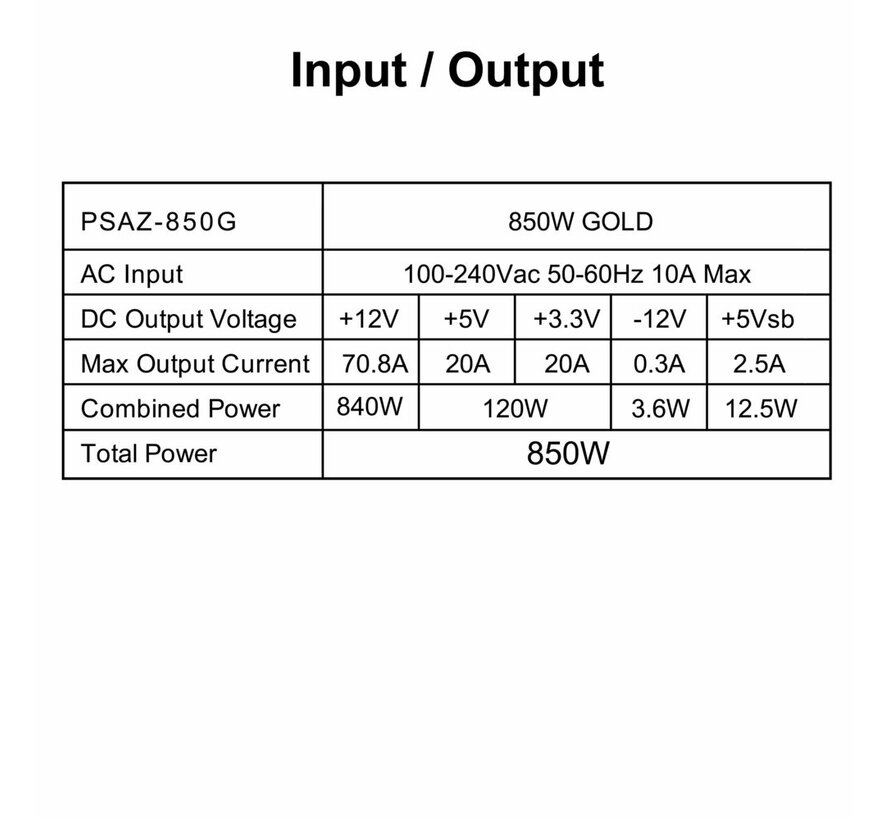 Input / Output

| PSAZ-850G | 850W GOLD | | | | |
|---|---|---|---|---|---|
| AC Input | 100-240Vac 50-60Hz 10A Max | | | | |
| DC Output Voltage | +12V | +5V | +3.3V | -12V | +5Vsb |
| Max Output Current | 70.8A | 20A | 20A | 0.3A | 2.5A |
| Combined Power | 840W | 120W | | 3.6W | 12.5W |
| Total Power | 850W | | | | |